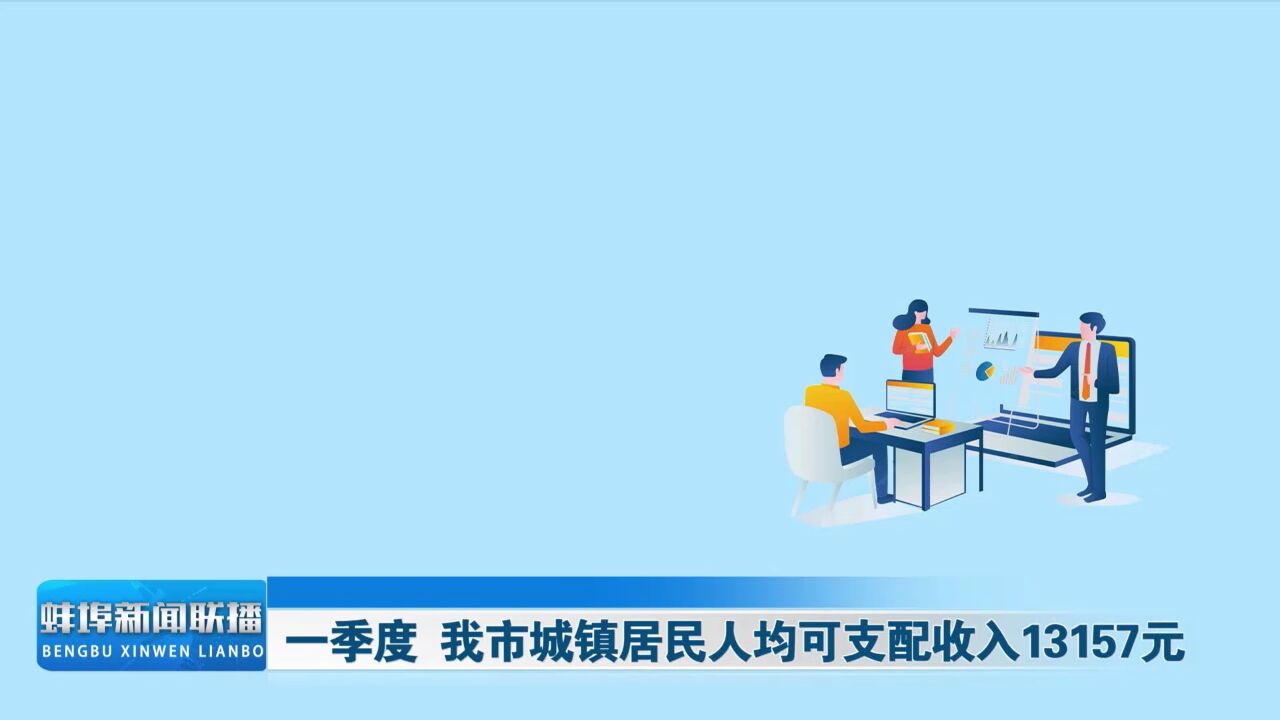 蚌埠新闻联播
BENGBU XINWEN LIANBO

一季度 我市城镇居民人均可支配收入13157元